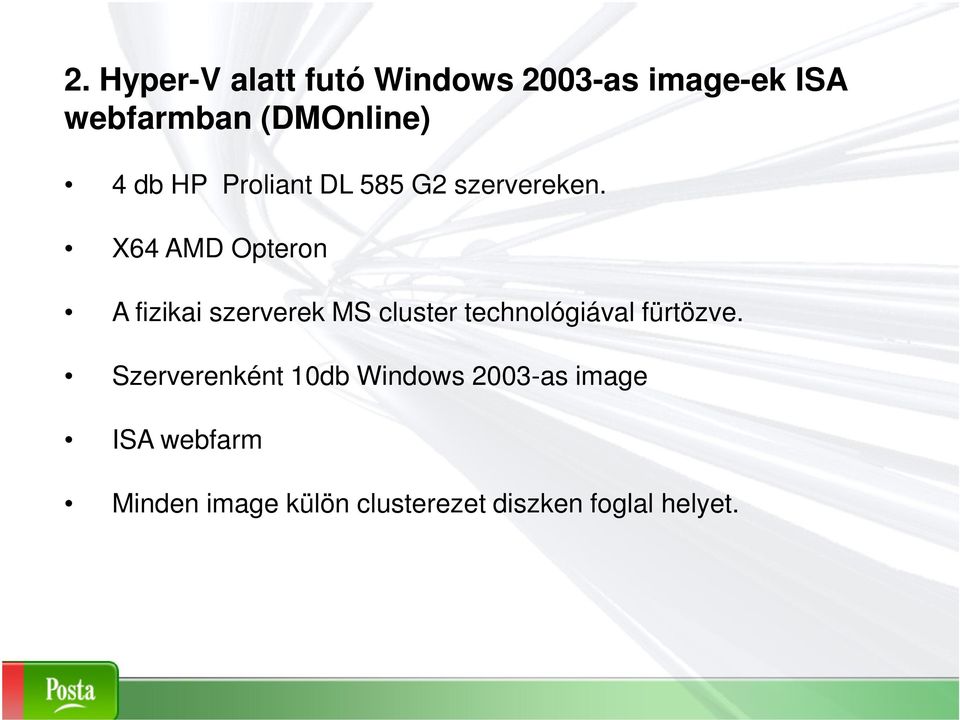 2. Hyper-V alatt futó Windows 2003-as image-ek ISA webfarmban (DMOnline)

• 4 db HP Proliant DL 585 G2 szervereken.

• X64 AMD Opteron

• A fizikai szerverek MS cluster technológiával fürtözve.

• Szerverenként 10db Windows 2003-as image

• ISA webfarm

• Minden image külön clusterezet diszken foglal helyet.

Posta